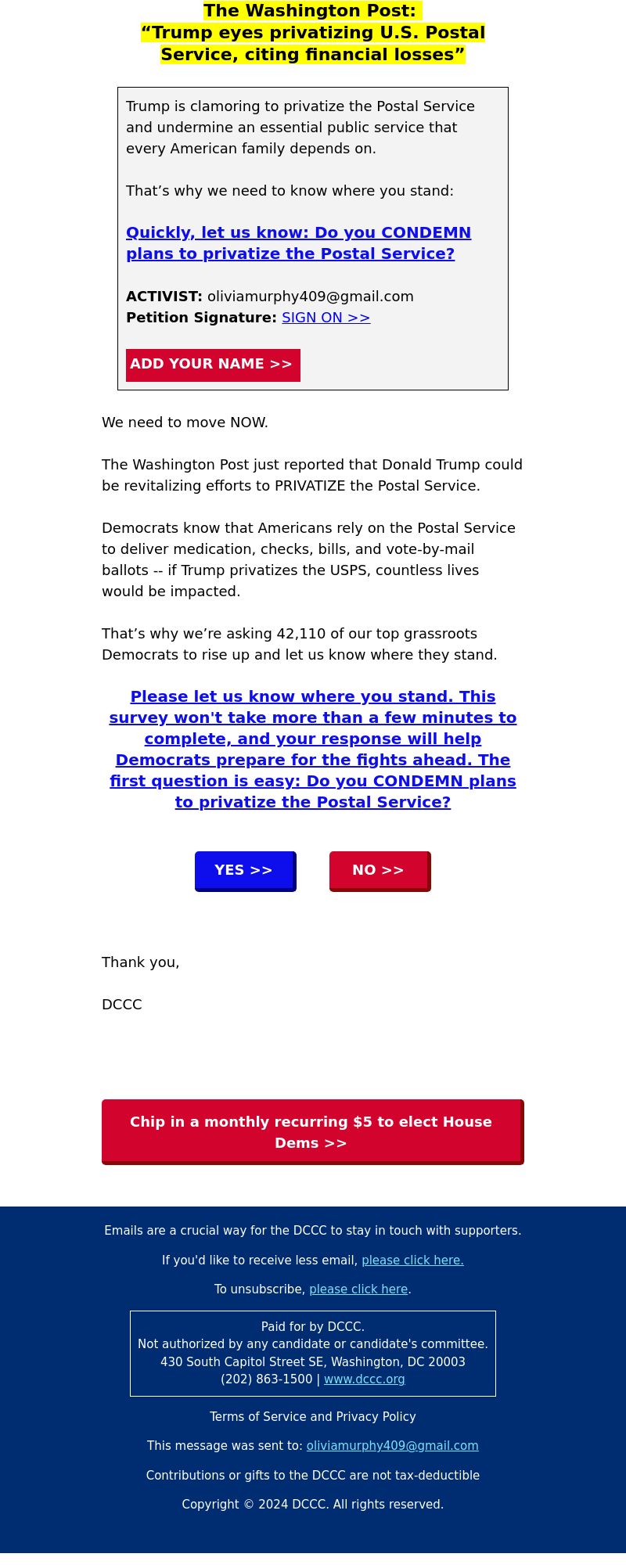 The Washington Post:
“Trump eyes privatizing U.S. Postal Service, citing financial losses”

Trump is clamoring to privatize the Postal Service and undermine an essential public service that every American family depends on.

That’s why we need to know where you stand:

Quickly, let us know: Do you CONDEMN plans to privatize the Postal Service?

ACTIVIST: oliviamurphy409@gmail.com
Petition Signature: SIGN ON >>

ADD YOUR NAME >>

We need to move NOW.

The Washington Post just reported that Donald Trump could be revitalizing efforts to PRIVATIZE the Postal Service.

Democrats know that Americans rely on the Postal Service to deliver medication, checks, bills, and vote-by-mail ballots -- if Trump privatizes the USPS, countless lives would be impacted.

That’s why we’re asking 42,110 of our top grassroots Democrats to rise up and let us know where they stand.

Please let us know where you stand. This survey won't take more than a few minutes to complete, and your response will help Democrats prepare for the fights ahead. The first question is easy: Do you CONDEMN plans to privatize the Postal Service?

YES >>

NO >>

Thank you,

DCCC

Chip in a monthly recurring $5 to elect House Dems >>

Emails are a crucial way for the DCCC to stay in touch with supporters.

If you'd like to receive less email, please click here.

To unsubscribe, please click here.

Paid for by DCCC.
Not authorized by any candidate or candidate's committee.
430 South Capitol Street SE, Washington, DC 20003
(202) 863-1500 | www.dccc.org

Terms of Service and Privacy Policy

This message was sent to: oliviamurphy409@gmail.com

Contributions or gifts to the DCCC are not tax-deductible

Copyright © 2024 DCCC. All rights reserved.